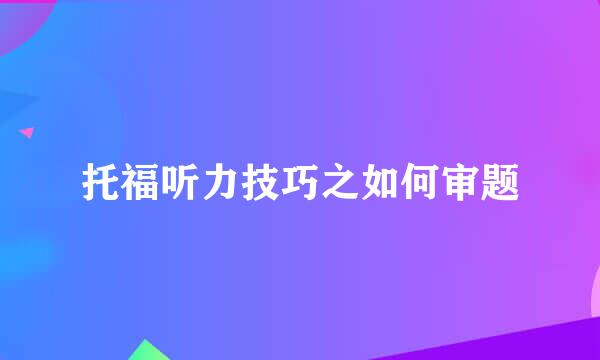 托福听力技巧之如何审题